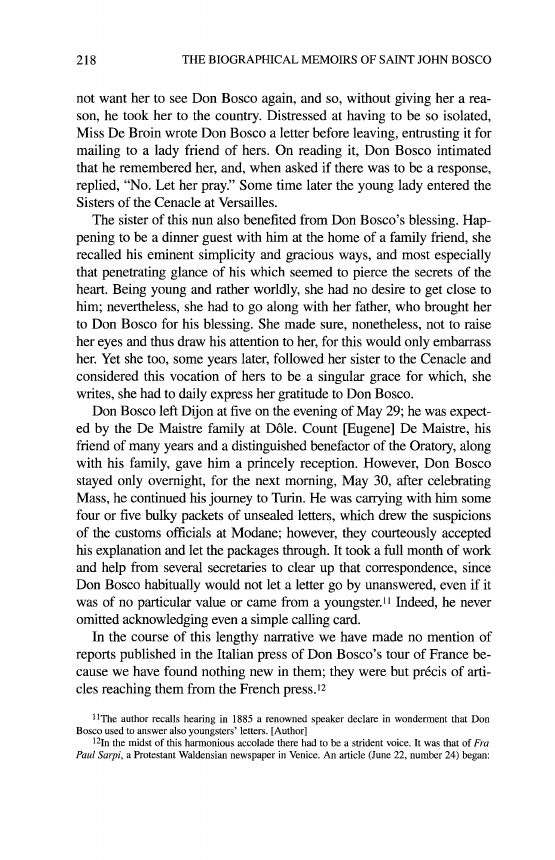 218 THE BIOGRAPHICAL MEMOIRS OF SAINT JOHN BOSCO

not want her to see Don Bosco again, and so, without giving her a reason, he took her to the country. Distressed at having to be so isolated, Miss De Broin wrote Don Bosco a letter before leaving, entrusting it for mailing to a lady friend of hers. On reading it, Don Bosco intimated that he remembered her, and, when asked if there was to be a response, replied, "No. Let her pray." Some time later the young lady entered the Sisters of the Cenacle at Versailles.

The sister of this nun also benefited from Don Bosco's blessing. Happening to be a dinner guest with him at the home of a family friend, she recalled his eminent simplicity and gracious ways, and most especially that penetrating glance of his which seemed to pierce the secrets of the heart. Being young and rather worldly, she had no desire to get close to him; nevertheless, she had to go along with her father, who brought her to Don Bosco for his blessing. She made sure, nonetheless, not to raise her eyes and thus draw his attention to her, for this would only embarrass her. Yet she too, some years later, followed her sister to the Cenacle and considered this vocation of hers to be a singular grace for which, she writes, she had to daily express her gratitude to Don Bosco.

Don Bosco left Dijon at five on the evening of May 29; he was expected by the De Maistre family at Dôle. Count [Eugene] De Maistre, his friend of many years and a distinguished benefactor of the Oratory, along with his family, gave him a princely reception. However, Don Bosco stayed only overnight, for the next morning, May 30, after celebrating Mass, he continued his journey to Turin. He was carrying with him some four or five bulky packets of unsealed letters, which drew the suspicions of the customs officials at Modane; however, they courteously accepted his explanation and let the packages through. It took a full month of work and help from several secretaries to clear up that correspondence, since Don Bosco habitually would not let a letter go by unanswered, even if it was of no particular value or came from a youngster.$^{11}$ Indeed, he never omitted acknowledging even a simple calling card.

In the course of this lengthy narrative we have made no mention of reports published in the Italian press of Don Bosco's tour of France because we have found nothing new in them; they were but précis of articles reaching them from the French press.$^{12}$

$^{11}$The author recalls hearing in 1885 a renowned speaker declare in wonderment that Don Bosco used to answer also youngsters' letters. [Author]

$^{12}$In the midst of this harmonious accolade there had to be a strident voice. It was that of Fra Paul Sarpi, a Protestant Waldensian newspaper in Venice. An article (June 22, number 24) began: